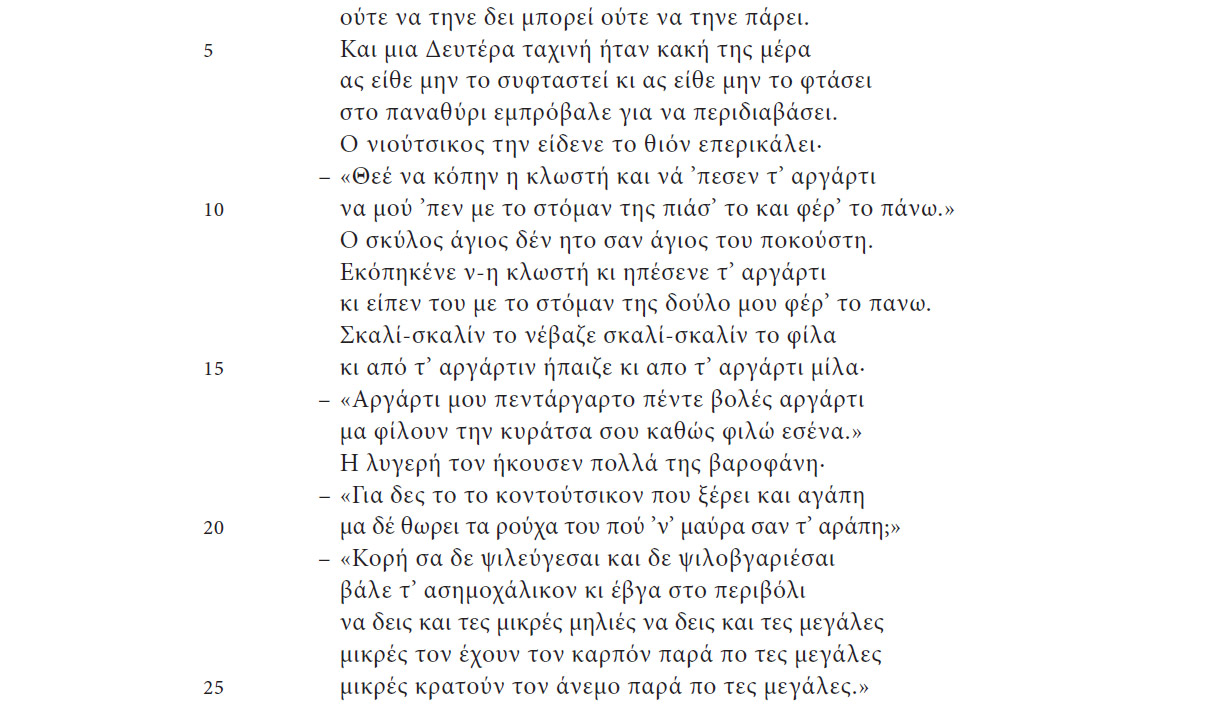 ούτε να τηνε δει μπορεί ούτε να τηνε πάρει.
5 Και μια Δευτέρα ταχινή ήταν κακή της μέρα
ας είθε μην το συφταστεί κι ας είθε μην το φτάσει
στο παναθύρι εμπρόβαλε για να περιδιαβάσει.
Ο νιούτσικος την είδενε το θιόν επερικάλει·
– «Θεέ να κόπην η κλωστή και νά ’πεσεν τ’ αργάρτι
10 να μού ’πεν με το στόμαν της πιάσ’ το και φέρ’ το πάνω.»
Ο σκύλος άγιος δέν ητο σαν άγιος του ποκούστη.
Εκόπηκένε ν-η κλωστή κι ηπέσενε τ’ αργάρτι
κι είπεν του με το στόμαν της δούλο μου φέρ’ το πανω.
Σκαλί-σκαλίν το νέβαζε σκαλί-σκαλίν το φίλα
15 κι από τ’ αργάρτιν ήπαιζε κι απο τ’ αργάρτι μίλα·
– «Αργάρτι μου πεντάργαρτο πέντε βολές αργάρτι
μα φίλουν την κυράτσα σου καθώς φιλώ εσένα.»
Η λυγερή τον ήκουσεν πολλά της βαροφάνη·
– «Για δες το το κοντούτσικον που ξέρει και αγάπη
20 μα δέ θωρει τα ρούχα του πού ’ν’ μαύρα σαν τ’ αράπη;»
– «Κορή σα δε ψιλεύγεσαι και δε ψιλοβγαριέσαι
βάλε τ’ ασημοχάλικον κι έβγα στο περιβόλι
να δεις και τες μικρές μηλιές να δεις και τες μεγάλες
μικρές τον έχουν τον καρπόν παρά πο τες μεγάλες
25 μικρές κρατούν τον άνεμο παρά πο τες μεγάλες.»